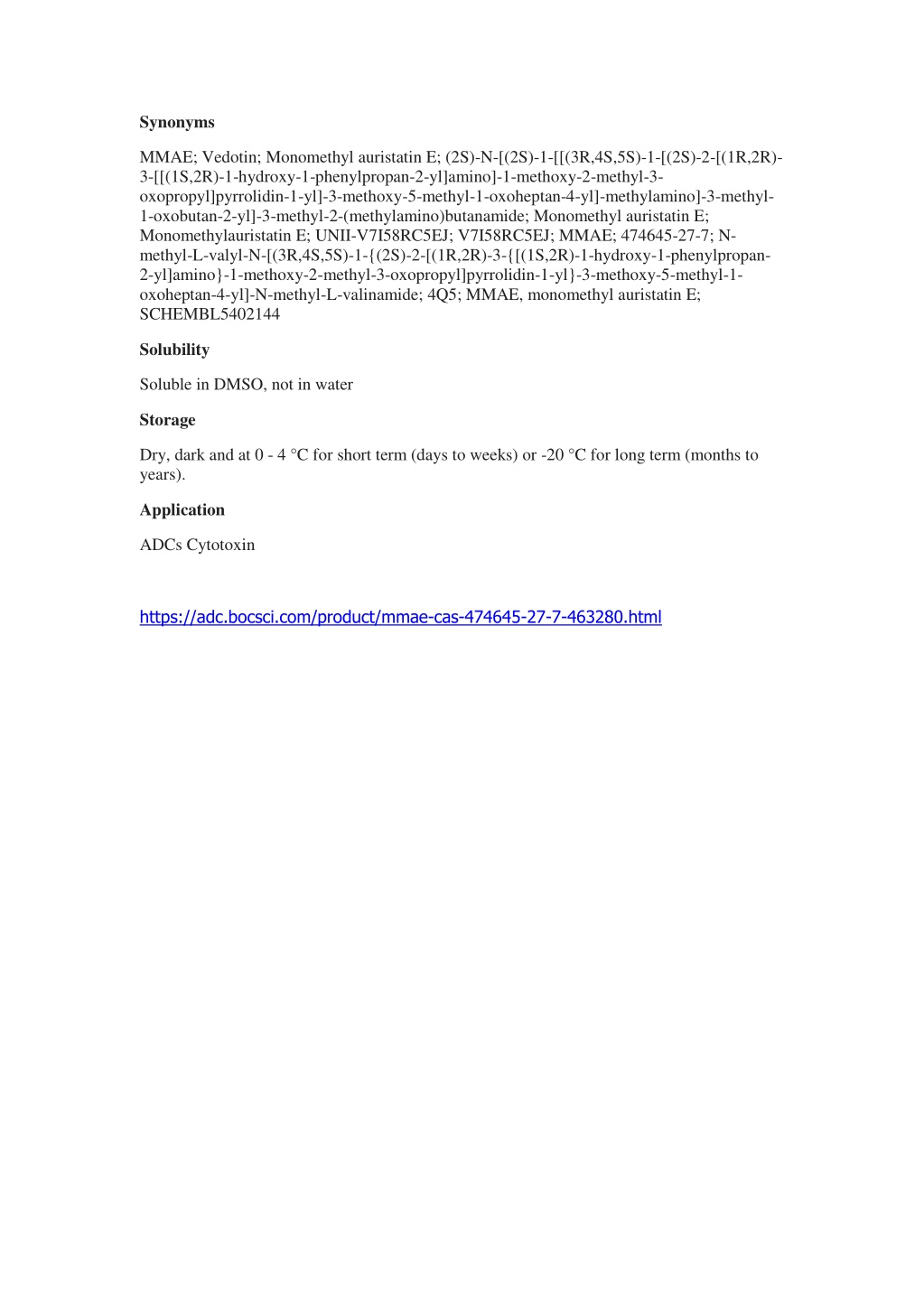 Synonyms

MMAE; Vedotin; Monomethyl auristatin E; (2S)-N-[(2S)-1-[[(3R,4S,5S)-1-[(2S)-2-[(1R,2R)-3-[[(1S,2R)-1-hydroxy-1-phenylpropan-2-yl]amino]-1-methoxy-2-methyl-3-oxopropyl]pyrrolidin-1-yl]-3-methoxy-5-methyl-1-oxoheptan-4-yl]-methylamino]-3-methyl-1-oxobutan-2-yl]-3-methyl-2-(methylamino)butanamide; Monomethyl auristatin E; Monomethylauristatin E; UNII-V7I58RC5EJ; V7I58RC5EJ; MMAE; 474645-27-7; N-methyl-L-valyl-N-[(3R,4S,5S)-1-{(2S)-2-[(1R,2R)-3-{[(1S,2R)-1-hydroxy-1-phenylpropan-2-yl]amino}-1-methoxy-2-methyl-3-oxopropyl]pyrrolidin-1-yl}-3-methoxy-5-methyl-1-oxoheptan-4-yl]-N-methyl-L-valinamide; 4Q5; MMAE, monomethyl auristatin E; SCHEMBL5402144

Solubility

Soluble in DMSO, not in water

Storage

Dry, dark and at 0 - 4 °C for short term (days to weeks) or -20 °C for long term (months to years).

Application

ADCs Cytotoxin

https://adc.bocsci.com/product/mmae-cas-474645-27-7-463280.html